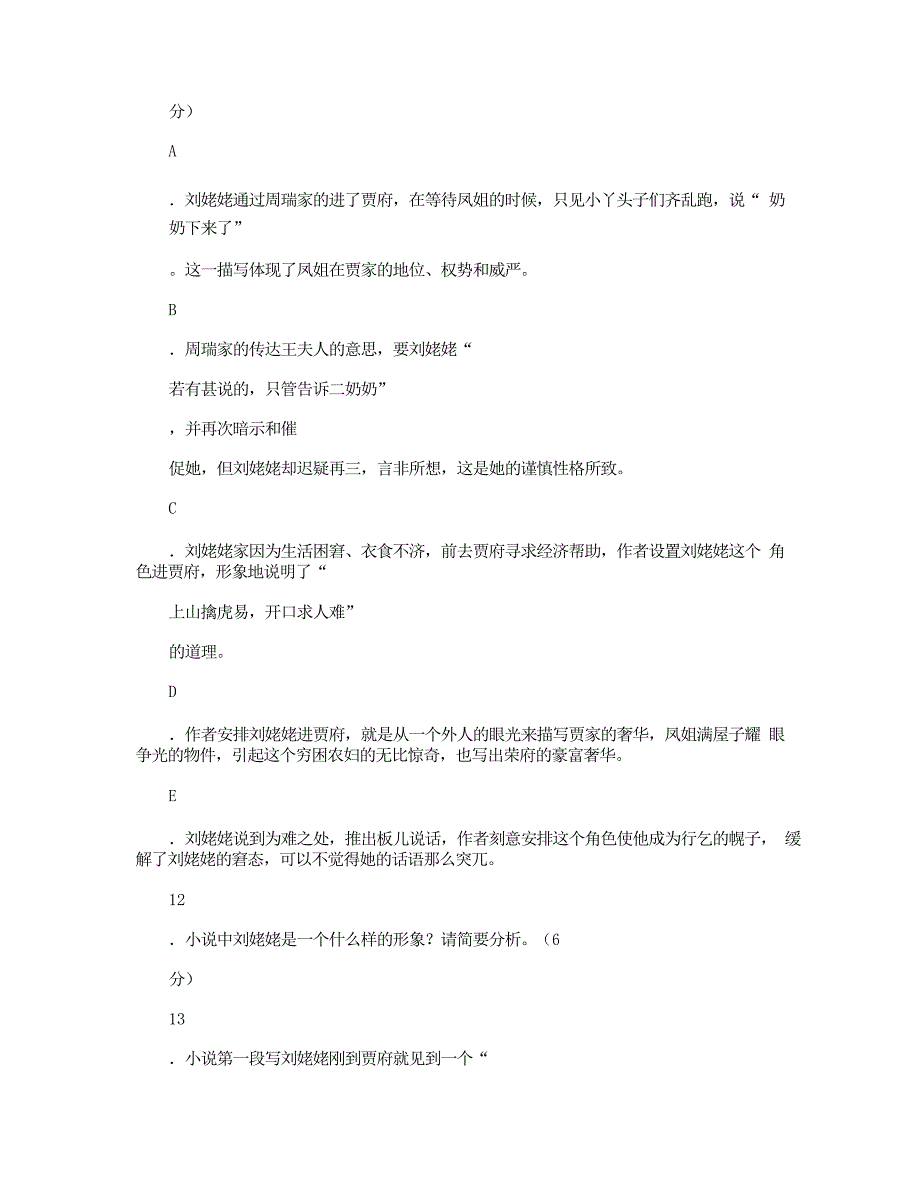 分）

A

．刘姥姥通过周瑞家的进了贾府，在等待凤姐的时候，只见小丫头子们齐乱跑，说“ 奶奶下来了”

。这一描写体现了凤姐在贾家的地位、权势和威严。

B

．周瑞家的传达王夫人的意思，要刘姥姥“

若有甚说的，只管告诉二奶奶”

，并再次暗示和催

促她，但刘姥姥却迟疑再三，言非所想，这是她的谨慎性格所致。

C

．刘姥姥家因为生活困窘、衣食不济，前去贾府寻求经济帮助，作者设置刘姥姥这个 角色进贾府，形象地说明了“

上山擒虎易，开口求人难”

的道理。

D

．作者安排刘姥姥进贾府，就是从一个外人的眼光来描写贾家的奢华，凤姐满屋子耀 眼争光的物件，引起这个穷困农妇的无比惊奇，也写出荣府的豪富奢华。

E

．刘姥姥说到为难之处，推出板儿说话，作者刻意安排这个角色使他成为行乞的幌子， 缓解了刘姥姥的窘态，可以不觉得她的话语那么突兀。

12

．小说中刘姥姥是一个什么样的形象？请简要分析。（6

分）

13

．小说第一段写刘姥姥刚到贾府就见到一个“